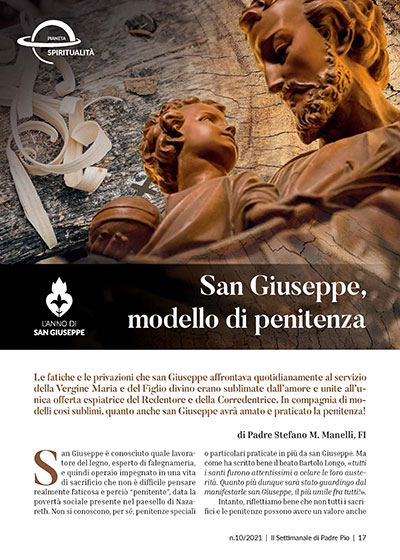 PIANETA
SPIRITUALITÀ

L'ANNO DI
SAN GIUSEPPE

San Giuseppe, modello di penitenza

Le fatiche e le privazioni che san Giuseppe affrontava quotidianamente al servizio della Vergine Maria e del Figlio divino erano sublimate dall'amore e unite all'unica offerta espiatrice del Redentore e della Corredentrice. In compagnia di modelli così sublimi, quanto anche san Giuseppe avrà amato e praticato la penitenza!

di Padre Stefano M. Manelli, FI

San Giuseppe è conosciuto quale lavoratore del legno, esperto di falegnameria, e quindi operaio impegnato in una vita di sacrificio che non è difficile pensare realmente faticosa e perciò "penitente", data la povertà sociale presente nel paesello di Nazareth. Non si conoscono, per sé, penitenze speciali o particolari praticate in più da san Giuseppe. Ma come ha scritto bene il beato Bartolo Longo, «tutti i santi furono attentissimi a celare le loro austerità. Quanto più dunque sarà stato guardingo dal manifestarle san Giuseppe, il più umile fra tutti!».

Intanto, riflettiamo bene che non tutti i sacrifici e le penitenze possono avere un valore anche

n.10/2021 | Il Settimanale di Padre Pio | 17